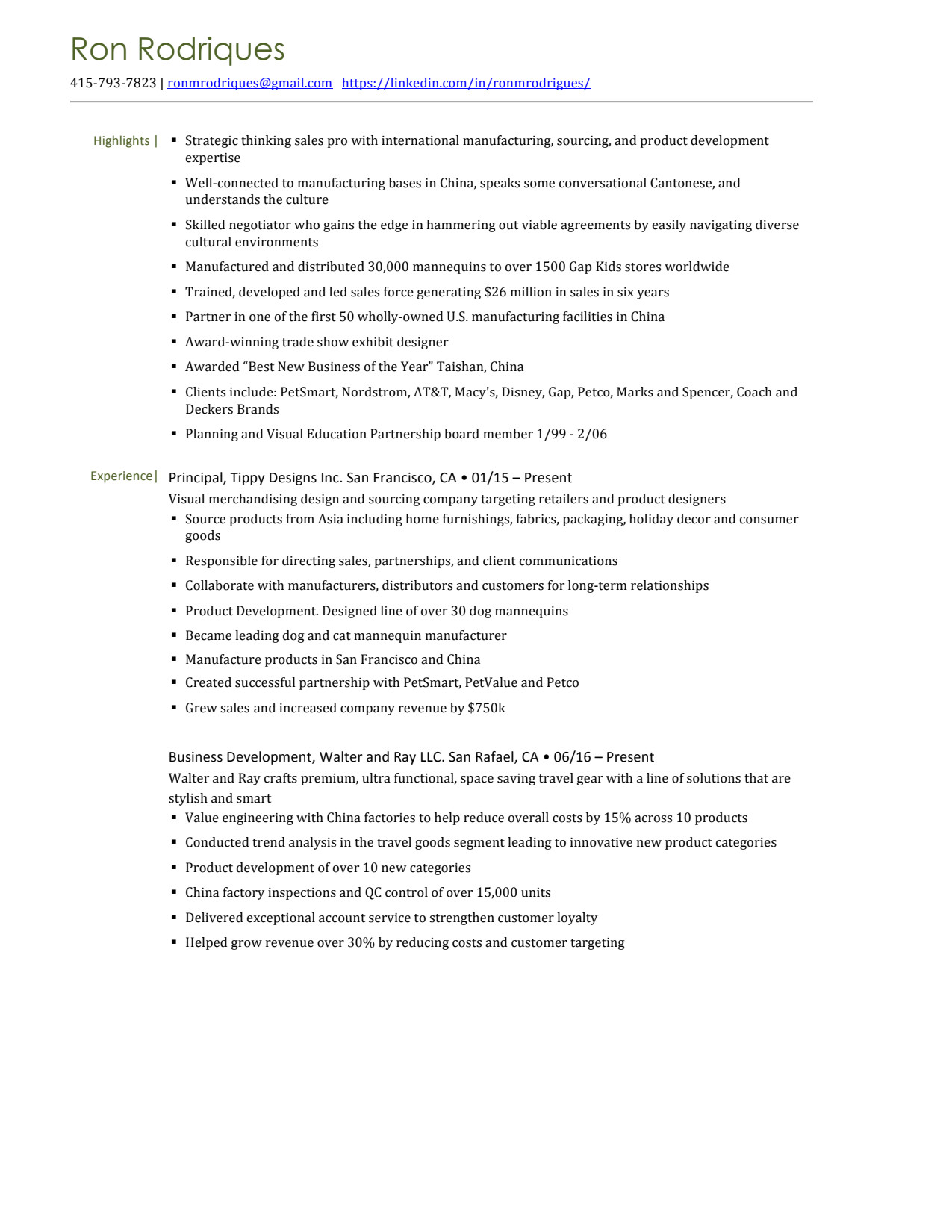 Ron Rodriques

415-793-7823 | ronmrodriques@gmail.com https://linkedin.com/in/ronmrodrigues/

Highlights |

• Strategic thinking sales pro with international manufacturing, sourcing, and product development expertise
• Well-connected to manufacturing bases in China, speaks some conversational Cantonese, and understands the culture
• Skilled negotiator who gains the edge in hammering out viable agreements by easily navigating diverse cultural environments
• Manufactured and distributed 30,000 mannequins to over 1500 Gap Kids stores worldwide
• Trained, developed and led sales force generating $26 million in sales in six years
• Partner in one of the first 50 wholly-owned U.S. manufacturing facilities in China
• Award-winning trade show exhibit designer
• Awarded "Best New Business of the Year" Taishan, China
• Clients include: PetSmart, Nordstrom, AT&T, Macy's, Disney, Gap, Petco, Marks and Spencer, Coach and Deckers Brands
• Planning and Visual Education Partnership board member 1/99 - 2/06

Experience|

Principal, Tippy Designs Inc. San Francisco, CA • 01/15 – Present

Visual merchandising design and sourcing company targeting retailers and product designers

• Source products from Asia including home furnishings, fabrics, packaging, holiday decor and consumer goods
• Responsible for directing sales, partnerships, and client communications
• Collaborate with manufacturers, distributors and customers for long-term relationships
• Product Development. Designed line of over 30 dog mannequins
• Became leading dog and cat mannequin manufacturer
• Manufacture products in San Francisco and China
• Created successful partnership with PetSmart, PetValue and Petco
• Grew sales and increased company revenue by $750k

Business Development, Walter and Ray LLC. San Rafael, CA • 06/16 – Present

Walter and Ray crafts premium, ultra functional, space saving travel gear with a line of solutions that are stylish and smart

• Value engineering with China factories to help reduce overall costs by 15% across 10 products
• Conducted trend analysis in the travel goods segment leading to innovative new product categories
• Product development of over 10 new categories
• China factory inspections and QC control of over 15,000 units
• Delivered exceptional account service to strengthen customer loyalty
• Helped grow revenue over 30% by reducing costs and customer targeting